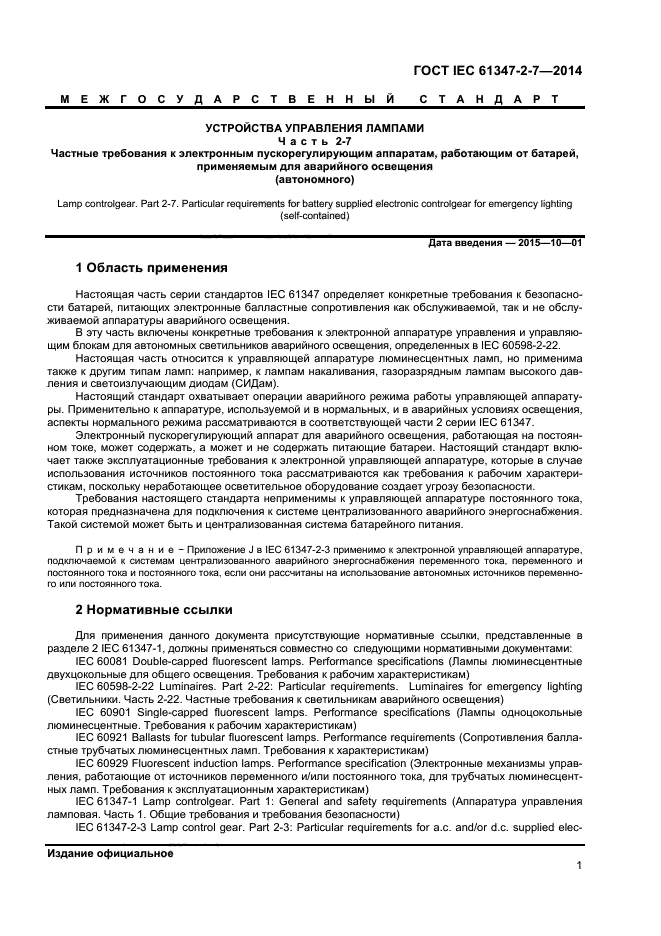 ГОСТ IEC 61347-2-7—2014

МЕЖГОСУДАРСТВЕННЫЙ СТАНДАРТ

УСТРОЙСТВА УПРАВЛЕНИЯ ЛАМПАМИ
Часть 2-7
Частные требования к электронным пускорегулирующим аппаратам, работающим от батарей, применяемым для аварийного освещения
(автономного)

Lamp controlgear. Part 2-7. Particular requirements for battery supplied electronic controlgear for emergency lighting (self-contained)

Дата введения — 2015—10—01

1 Область применения

Настоящая часть серии стандартов IEC 61347 определяет конкретные требования к безопасности батарей, питающих электронные балластные сопротивления как обслуживаемой, так и не обслуживаемой аппаратуры аварийного освещения.

В эту часть включены конкретные требования к электронной аппаратуре управления и управляющим блокам для автономных светильников аварийного освещения, определенных в IEC 60598-2-22.

Настоящая часть относится к управляющей аппаратуре люминесцентных ламп, но применима также к другим типам ламп: например, к лампам накаливания, газоразрядным лампам высокого давления и светоизлучающим диодам (СИДам).

Настоящий стандарт охватывает операции аварийного режима работы управляющей аппаратуры. Применительно к аппаратуре, используемой и в нормальных, и в аварийных условиях освещения, аспекты нормального режима рассматриваются в соответствующей части 2 серии IEC 61347.

Электронный пускорегулирующий аппарат для аварийного освещения, работающая на постоянном токе, может содержать, а может и не содержать питающие батареи. Настоящий стандарт включает также эксплуатационные требования к электронной управляющей аппаратуре, которые в случае использования источников постоянного тока рассматриваются как требования к рабочим характеристикам, поскольку неработающее осветительное оборудование создает угрозу безопасности.

Требования настоящего стандарта неприменимы к управляющей аппаратуре постоянного тока, которая предназначена для подключения к системе централизованного аварийного энергоснабжения. Такой системой может быть и централизованная система батарейного питания.

Примечание − Приложение J в IEC 61347-2-3 применимо к электронной управляющей аппаратуре, подключаемой к системам централизованного аварийного энергоснабжения переменного тока, переменного и постоянного тока и постоянного тока, если они рассчитаны на использование автономных источников переменного или постоянного тока.

2 Нормативные ссылки

Для применения данного документа присутствующие нормативные ссылки, представленные в разделе 2 IEC 61347-1, должны применяться совместно со следующими нормативными документами:

IEC 60081 Double-capped fluorescent lamps. Performance specifications (Лампы люминесцентные двухцокольные для общего освещения. Требования к рабочим характеристикам)

IEC 60598-2-22 Luminaires. Part 2-22: Particular requirements. Luminaires for emergency lighting (Светильники. Часть 2-22. Частные требования к светильникам аварийного освещения)

IEC 60901 Single-capped fluorescent lamps. Performance specifications (Лампы одноцокольные люминесцентные. Требования к рабочим характеристикам)

IEC 60921 Ballasts for tubular fluorescent lamps. Performance requirements (Сопротивления балластные трубчатых люминесцентных ламп. Требования к характеристикам)

IEC 60929 Fluorescent induction lamps. Performance specification (Электронные механизмы управления, работающие от источников переменного и/или постоянного тока, для трубчатых люминесцентных ламп. Требования к эксплуатационным характеристикам)

IEC 61347-1 Lamp controlgear. Part 1: General and safety requirements (Аппаратура управления ламповая. Часть 1. Общие требования и требования безопасности)

IEC 61347-2-3 Lamp control gear. Part 2-3: Particular requirements for a.c. and/or d.c. supplied elec-

Издание официальное

1